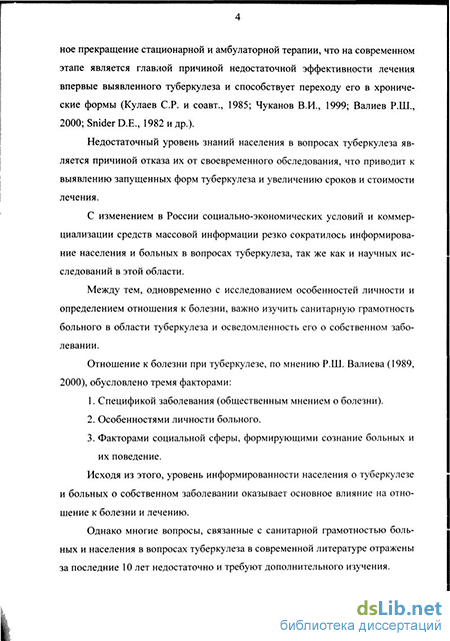 4

ное прекращение стационарной и амбулаторной терапии, что на современном этапе является главной причиной недостаточной эффективности лечения впервые выявленного туберкулеза и способствует переходу его в хронические формы (Кулаев С.Р. и соавт., 1985; Чуканов В.И., 1999; Валиев Р.Ш., 2000; Snider D.E., 1982 и др.).

Недостаточный уровень знаний населения в вопросах туберкулеза является причиной отказа их от своевременного обследования, что приводит к выявлению запущенных форм туберкулеза и увеличению сроков и стоимости лечения.

С изменением в России социально-экономических условий и коммерциализации средств массовой информации резко сократилось информирование населения и больных в вопросах туберкулеза, так же как и научных исследований в этой области.

Между тем, одновременно с исследованием особенностей личности и определением отношения к болезни, важно изучить санитарную грамотность больного в области туберкулеза и осведомленность его о собственном заболевании.

Отношение к болезни при туберкулезе, по мнению Р.Ш. Валиева (1989, 2000), обусловлено тремя факторами:

1. Спецификой заболевания (общественным мнением о болезни).

2. Особенностями личности больного.

3. Факторами социальной сферы, формирующими сознание больных и их поведение.

Исходя из этого, уровень информированности населения о туберкулезе и больных о собственном заболевании оказывает основное влияние на отношение к болезни и лечению.

Однако многие вопросы, связанные с санитарной грамотностью больных и населения в вопросах туберкулеза в современной литературе отражены за последние 10 лет недостаточно и требуют дополнительного изучения.

dsLib.net
библиотека диссертаций